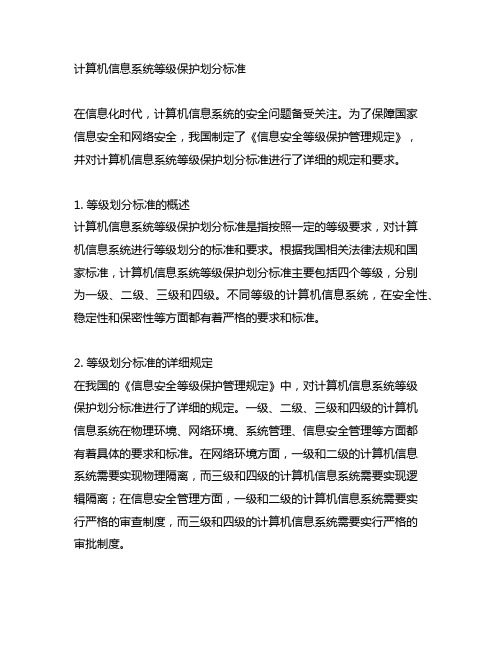 计算机信息系统等级保护划分标准

在信息化时代，计算机信息系统的安全问题备受关注。为了保障国家信息安全和网络安全，我国制定了《信息安全等级保护管理规定》，并对计算机信息系统等级保护划分标准进行了详细的规定和要求。

1. 等级划分标准的概述
计算机信息系统等级保护划分标准是指按照一定的等级要求，对计算机信息系统进行等级划分的标准和要求。根据我国相关法律法规和国家标准，计算机信息系统等级保护划分标准主要包括四个等级，分别为一级、二级、三级和四级。不同等级的计算机信息系统，在安全性、稳定性和保密性等方面都有着严格的要求和标准。

2. 等级划分标准的详细规定
在我国的《信息安全等级保护管理规定》中，对计算机信息系统等级保护划分标准进行了详细的规定。一级、二级、三级和四级的计算机信息系统在物理环境、网络环境、系统管理、信息安全管理等方面都有着具体的要求和标准。在网络环境方面，一级和二级的计算机信息系统需要实现物理隔离，而三级和四级的计算机信息系统需要实现逻辑隔离；在信息安全管理方面，一级和二级的计算机信息系统需要实行严格的审查制度，而三级和四级的计算机信息系统需要实行严格的审批制度。